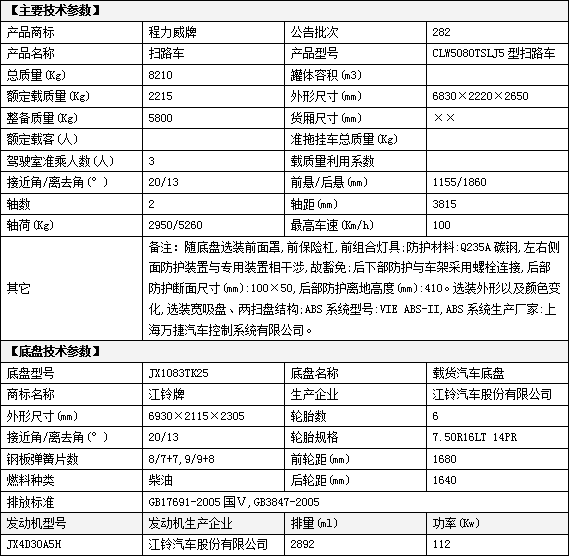 【主要技术参数】

| 产品商标 | 程力威牌 | 公告批次 | 282 |
|---|---|---|---|
| 产品名称 | 扫路车 | 产品型号 | CLW5080TSLJ5 型扫路车 |
| 总质量(Kg) | 8210 | 罐体容积(m3) | |
| 额定载质量(Kg) | 2215 | 外形尺寸(mm) | 6830×2220×2650 |
| 整备质量(Kg) | 5800 | 货厢尺寸(mm) | ×× |
| 额定载客(人) | | 准拖挂车总质量(Kg) | |
| 驾驶室准乘人数(人) | 3 | 载质量利用系数 | |
| 接近角/离去角(°) | 20/13 | 前悬/后悬(mm) | 1155/1860 |
| 轴数 | 2 | 轴距(mm) | 3815 |
| 轴荷(Kg) | 2950/5260 | 最高车速(Km/h) | 100 |
| 其它 | 备注：随底盘选装前面罩,前保险杠,前组合灯具;防护材料:Q235A 碳钢,左右侧面防护装置与专用装置相干涉,故豁免;后下部防护与车架采用螺栓连接,后部防护断面尺寸(mm):100×50,后部防护离地高度(mm):410。选装外形以及颜色变化,选装宽吸盘、两扫盘结构;ABS 系统型号:VIE ABS-II,ABS 系统生产厂家:上海万捷汽车控制系统有限公司。 | | |

【底盘技术参数】

| 底盘型号 | JX1083TK25 | 底盘名称 | 载货汽车底盘 |
|---|---|---|---|
| 商标名称 | 江铃牌 | 生产企业 | 江铃汽车股份有限公司 |
| 外形尺寸(mm) | 6930×2115×2305 | 轮胎数 | 6 |
| 接近角/离去角(°) | 20/13 | 轮胎规格 | 7.50R16LT 14PR |
| 钢板弹簧片数 | 8/7+7,9/9+8 | 前轮距(mm) | 1680 |
| 燃料种类 | 柴油 | 后轮距(mm) | 1640 |
| 排放标准 | GB17691-2005 国V,GB3847-2005 | | |
| 发动机型号 | 发动机生产企业 | 排量(ml) | 功率(Kw) |
| JX4D30A5H | 江铃汽车股份有限公司 | 2892 | 112 |